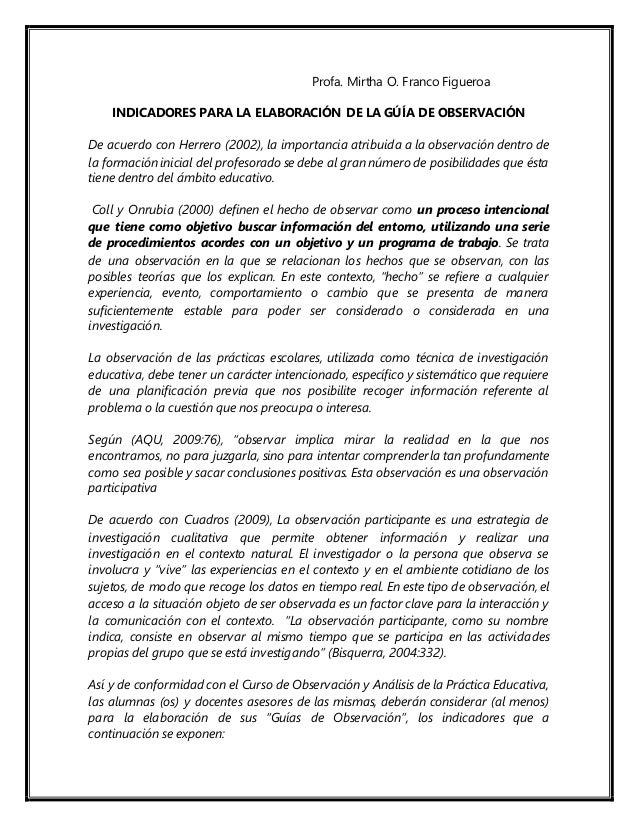 Profa. Mirtha O. Franco Figueroa

INDICADORES PARA LA ELABORACIÓN DE LA GÚÍA DE OBSERVACIÓN

De acuerdo con Herrero (2002), la importancia atribuida a la observación dentro de la formación inicial del profesorado se debe al gran número de posibilidades que ésta tiene dentro del ámbito educativo.

Coll y Onrubia (2000) definen el hecho de observar como un proceso intencional que tiene como objetivo buscar información del entorno, utilizando una serie de procedimientos acordes con un objetivo y un programa de trabajo. Se trata de una observación en la que se relacionan los hechos que se observan, con las posibles teorías que los explican. En este contexto, "hecho" se refiere a cualquier experiencia, evento, comportamiento o cambio que se presenta de manera suficientemente estable para poder ser considerado o considerada en una investigación.

La observación de las prácticas escolares, utilizada como técnica de investigación educativa, debe tener un carácter intencionado, específico y sistemático que requiere de una planificación previa que nos posibilite recoger información referente al problema o la cuestión que nos preocupa o interesa.

Según (AQU, 2009:76), "observar implica mirar la realidad en la que nos encontramos, no para juzgarla, sino para intentar comprenderla tan profundamente como sea posible y sacar conclusiones positivas. Esta observación es una observación participativa

De acuerdo con Cuadros (2009), La observación participante es una estrategia de investigación cualitativa que permite obtener información y realizar una investigación en el contexto natural. El investigador o la persona que observa se involucra y "vive" las experiencias en el contexto y en el ambiente cotidiano de los sujetos, de modo que recoge los datos en tiempo real. En este tipo de observación, el acceso a la situación objeto de ser observada es un factor clave para la interacción y la comunicación con el contexto. "La observación participante, como su nombre indica, consiste en observar al mismo tiempo que se participa en las actividades propias del grupo que se está investigando" (Bisquerra, 2004:332).

Así y de conformidad con el Curso de Observación y Análisis de la Práctica Educativa, las alumnas (os) y docentes asesores de las mismas, deberán considerar (al menos) para la elaboración de sus "Guías de Observación", los indicadores que a continuación se exponen: